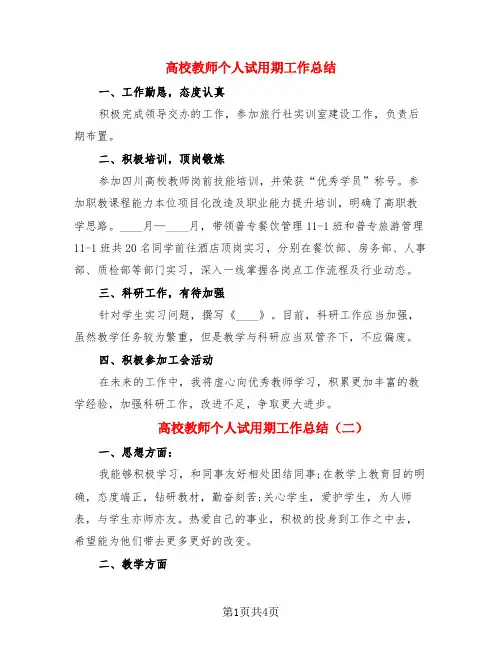 高校教师个人试用期工作总结

一、工作勤恳，态度认真

积极完成领导交办的工作，参加旅行社实训室建设工作，负责后期布置。

二、积极培训，顶岗锻炼

参加四川高校教师岗前技能培训，并荣获“优秀学员”称号。参加职教课程能力本位项目化改造及职业能力提升培训，明确了高职教学思路。____月—____月，带领普专餐饮管理11-1班和普专旅游管理11-1班共20名同学前往酒店顶岗实习，分别在餐饮部、房务部、人事部、质检部等部门实习，深入一线掌握各岗点工作流程及行业动态。

三、科研工作，有待加强

针对学生实习问题，撰写《____》。目前，科研工作应当加强，虽然教学任务较为繁重，但是教学与科研应当双管齐下，不应偏废。

四、积极参加工会活动

在未来的工作中，我将虚心向优秀教师学习，积累更加丰富的教学经验，加强科研工作，改进不足，争取更大进步。

高校教师个人试用期工作总结（二）

一、思想方面：

我能够积极学习，和同事友好相处团结同事;在教学上教育目的明确，态度端正，钻研教材，勤奋刻苦;关心学生，爱护学生，为人师表，与学生亦师亦友。热爱自己的事业，积极的投身到工作之中去，希望能为他们带去更多更好的改变。

二、教学方面

第1页共4页